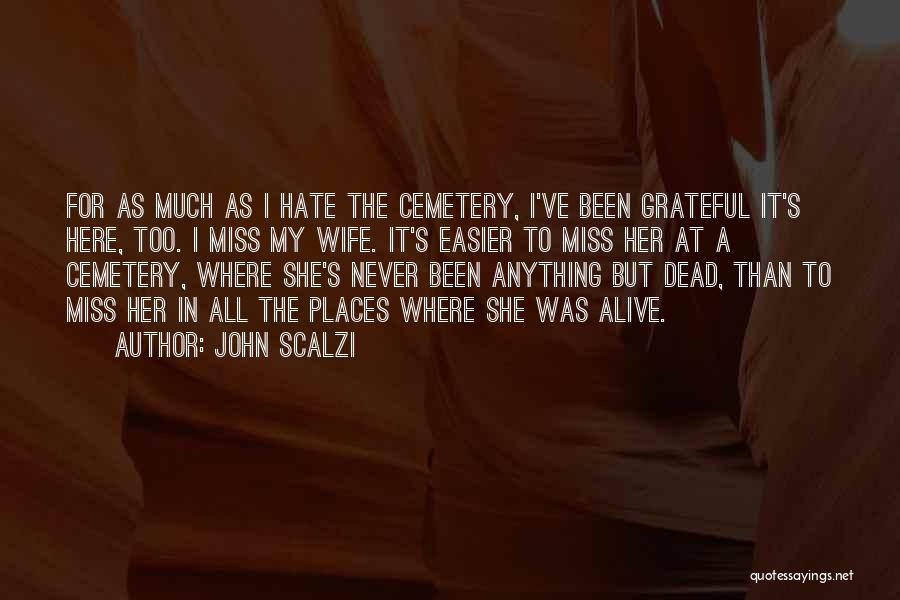 FOR AS MUCH AS I HATE THE CEMETERY, I'VE BEEN GRATEFUL IT'S HERE, TOO. I MISS MY WIFE. IT'S EASIER TO MISS HER AT A CEMETERY, WHERE SHE'S NEVER BEEN ANYTHING BUT DEAD, THAN TO MISS HER IN ALL THE PLACES WHERE SHE WAS ALIVE.

AUTHOR: JOHN SCALZI

quotessayings.net